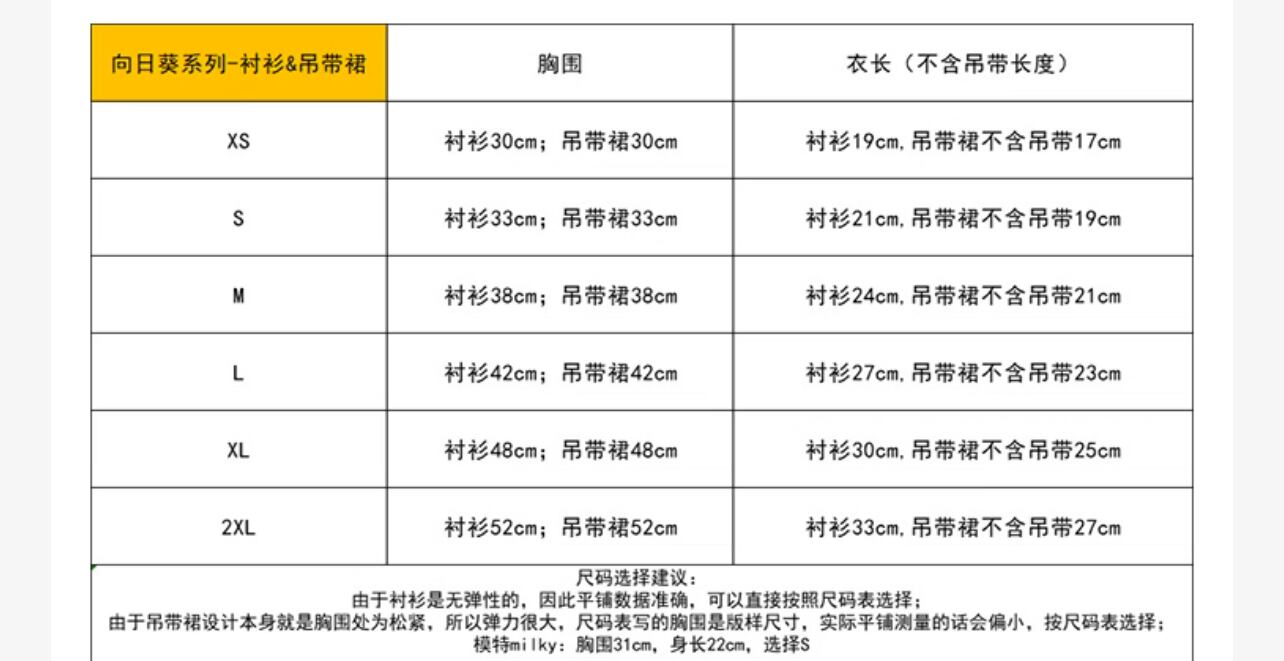 | 向日葵系列-衬衫&吊带裙 | 胸围 | 衣长（不含吊带长度） |
|---|---|---|
| XS | 衬衫30cm；吊带裙30cm | 衬衫19cm,吊带裙不含吊带17cm |
| S | 衬衫33cm；吊带裙33cm | 衬衫21cm,吊带裙不含吊带19cm |
| M | 衬衫38cm；吊带裙38cm | 衬衫24cm,吊带裙不含吊带21cm |
| L | 衬衫42cm；吊带裙42cm | 衬衫27cm,吊带裙不含吊带23cm |
| XL | 衬衫48cm；吊带裙48cm | 衬衫30cm,吊带裙不含吊带25cm |
| 2XL | 衬衫52cm；吊带裙52cm | 衬衫33cm,吊带裙不含吊带27cm |

尺码选择建议：
由于衬衫是无弹性的，因此平铺数据准确，可以直接按照尺码表选择；
由于吊带裙设计本身就是胸围处为松紧，所以弹力很大，尺码表写的胸围是版样尺寸，实际平铺测量的话会偏小，按尺码表选择；
模特milky：胸围31cm，身长22cm，选择S